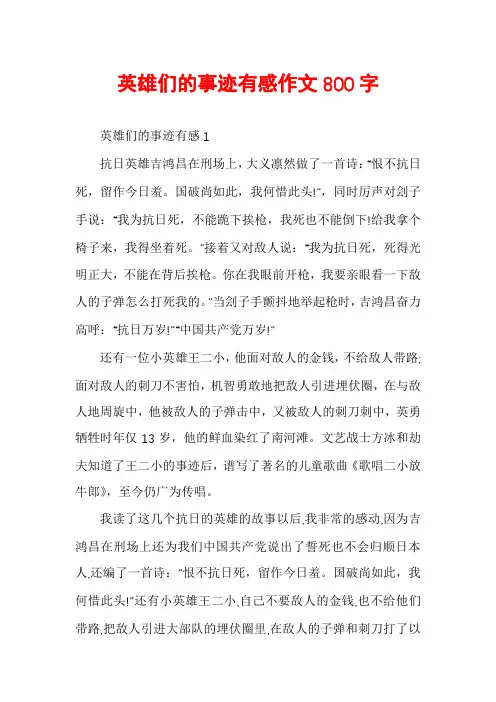 英雄们的事迹有感作文800字

英雄们的事迹有感1

抗日英雄吉鸿昌在刑场上，大义凛然做了一首诗："恨不抗日死，留作今日羞。国破尚如此，我何惜此头!"，同时厉声对刽子手说："我为抗日死，不能跪下挨枪，我死也不能倒下!给我拿个椅子来，我得坐着死。"接着又对敌人说："我为抗日死，死得光明正大，不能在背后挨枪。你在我眼前开枪，我要亲眼看一下敌人的子弹怎么打死我的。"当刽子手颤抖地举起枪时，吉鸿昌奋力高呼："抗日万岁!""中国共产党万岁!"

还有一位小英雄王二小，他面对敌人的金钱，不给敌人带路;面对敌人的刺刀不害怕，机智勇敢地把敌人引进埋伏圈，在与敌人地周旋中，他被敌人的子弹击中，又被敌人的刺刀刺中，英勇牺牲时年仅13岁，他的鲜血染红了南河滩。文艺战士方冰和劫夫知道了王二小的事迹后，谱写了著名的儿童歌曲《歌唱二小放牛郎》，至今仍广为传唱。

我读了这几个抗日的英雄的故事以后,我非常的感动,因为吉鸿昌在刑场上还为我们中国共产党说出了誓死也不会归顺日本人,还编了一首诗："恨不抗日死，留作今日羞。国破尚如此，我何惜此头!"还有小英雄王二小,自己不要敌人的金钱,也不给他们带路,把敌人引进大部队的埋伏圈里,在敌人的子弹和刺刀打了以